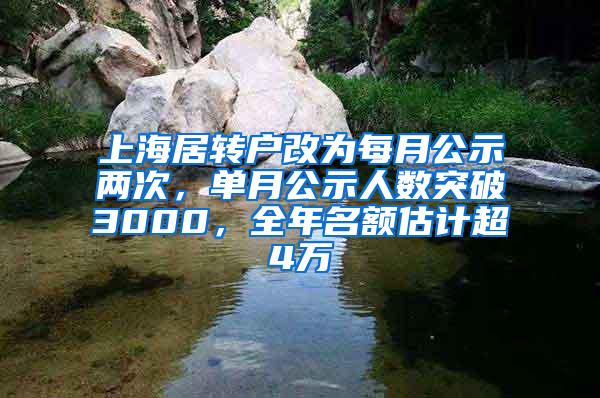 上海居转户改为每月公示两次，单月公示人数突破3000，全年名额估计超4万